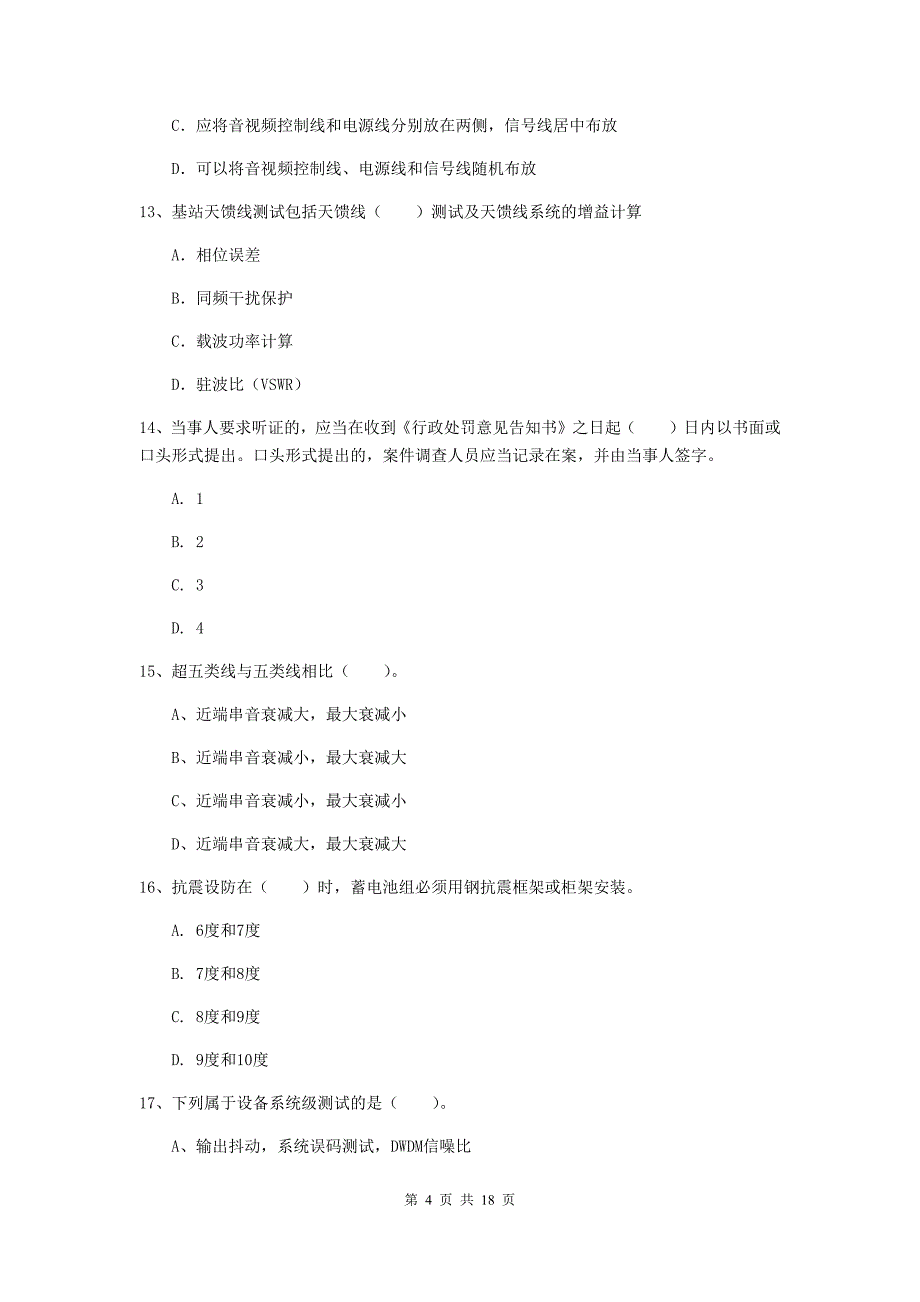 C. 应将音视频控制线和电源线分别放在两侧，信号线居中布放

D. 可以将音视频控制线、电源线和信号线随机布放

13、基站天馈线测试包括天馈线（　　）测试及天馈线系统的增益计算

A. 相位误差

B. 同频干扰保护

C. 载波功率计算

D. 驻波比（VSWR）

14、当事人要求听证的，应当在收到《行政处罚意见告知书》之日起（　　）日内以书面或口头形式提出。口头形式提出的，案件调查人员应当记录在案，并由当事人签字。

A. 1

B. 2

C. 3

D. 4

15、超五类线与五类线相比（　　）。

A、近端串音衰减大，最大衰减小

B、近端串音衰减小，最大衰减大

C、近端串音衰减小，最大衰减小

D、近端串音衰减大，最大衰减大

16、抗震设防在（　　）时，蓄电池组必须用钢抗震框架或柜架安装。

A. 6度和7度

B. 7度和8度

C. 8度和9度

D. 9度和10度

17、下列属于设备系统级测试的是（　　）。

A、输出抖动，系统误码测试，DWDM信噪比

第 4 页 共 18 页